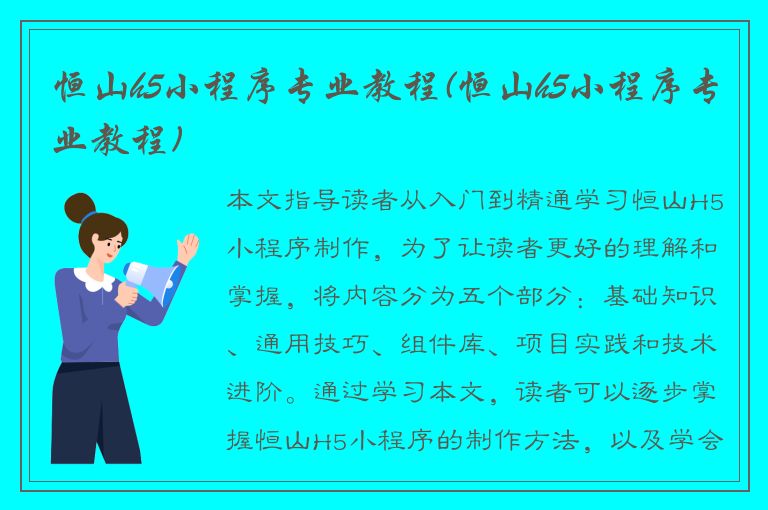 恒山h5小程序专业教程(恒山h5小程序专业教程)

本文指导读者从入门到精通学习恒山H5小程序制作，为了让读者更好的理解和掌握，将内容分为五个部分：基础知识、通用技巧、组件库、项目实践和技术进阶。通过学习本文，读者可以逐步掌握恒山H5小程序的制作方法，以及学会